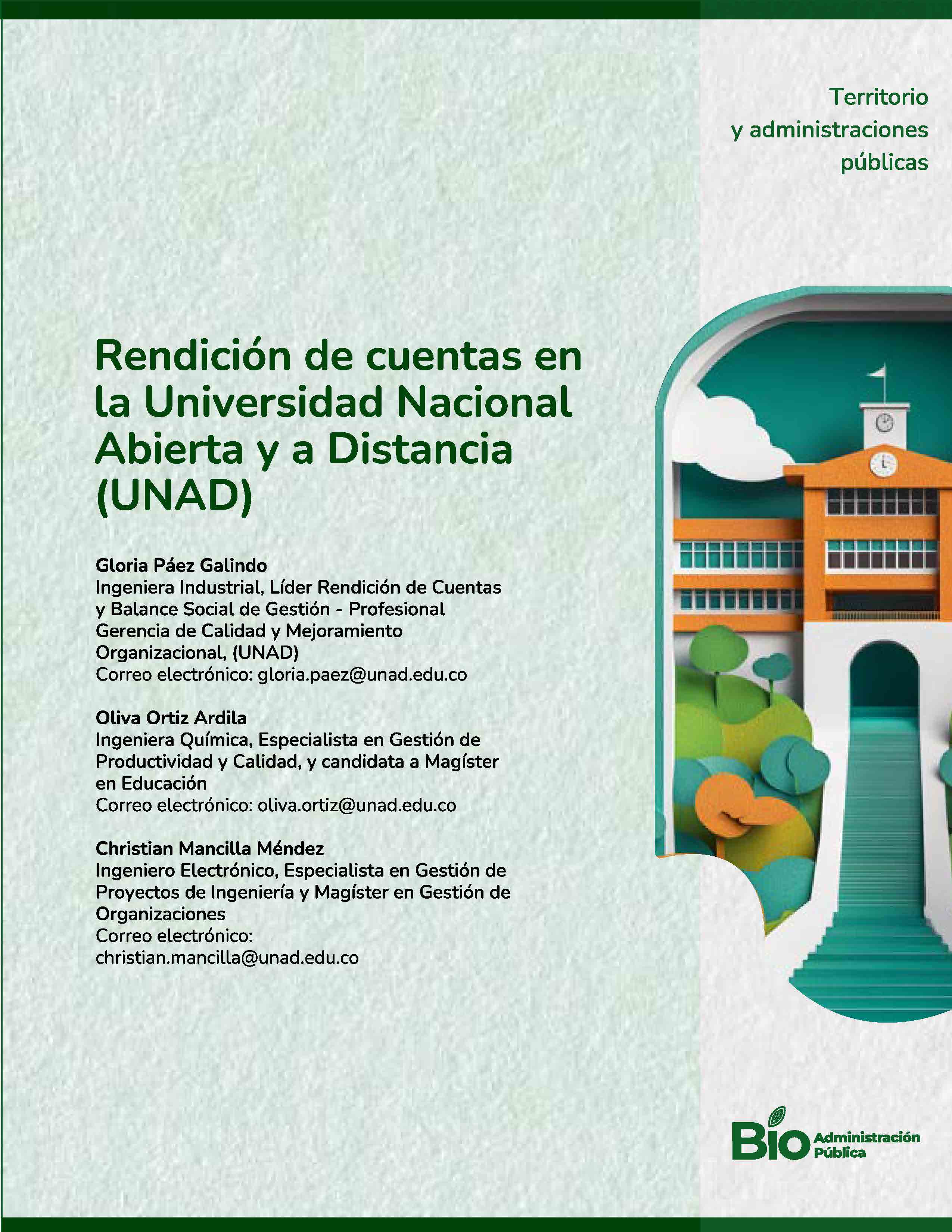 Territorio y administraciones públicas

Rendición de cuentas en la Universidad Nacional Abierta y a Distancia (UNAD)

Gloria Páez Galindo
Ingeniera Industrial, Líder Rendición de Cuentas y Balance Social de Gestión - Profesional Gerencia de Calidad y Mejoramiento Organizacional, (UNAD)
Correo electrónico: gloria.paez@unad.edu.co

Oliva Ortiz Ardila
Ingeniera Química, Especialista en Gestión de Productividad y Calidad, y candidata a Magíster en Educación
Correo electrónico: oliva.ortiz@unad.edu.co

Christian Mancilla Méndez
Ingeniero Electrónico, Especialista en Gestión de Proyectos de Ingeniería y Magíster en Gestión de Organizaciones
Correo electrónico:
christian.mancilla@unad.edu.co

Bio Administración Pública